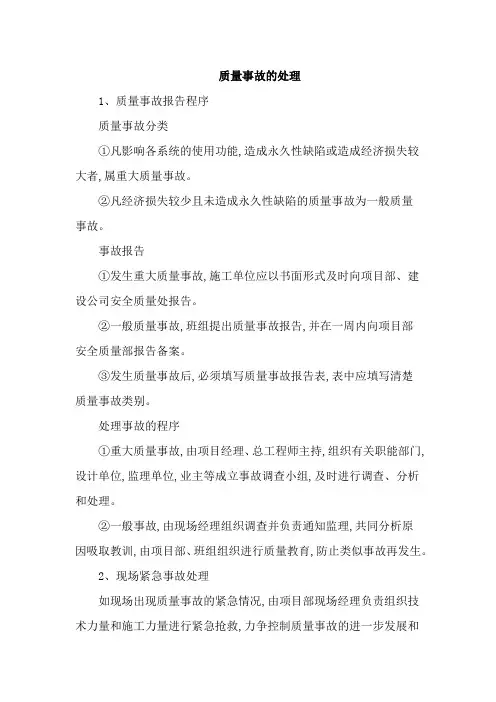 质量事故的处理

1、质量事故报告程序

质量事故分类

①凡影响各系统的使用功能,造成永久性缺陷或造成经济损失较大者,属重大质量事故。

②凡经济损失较少且未造成永久性缺陷的质量事故为一般质量事故。

事故报告

①发生重大质量事故,施工单位应以书面形式及时向项目部、建设公司安全质量处报告。

②一般质量事故,班组提出质量事故报告,并在一周内向项目部安全质量部报告备案。

③发生质量事故后,必须填写质量事故报告表,表中应填写清楚质量事故类别。

处理事故的程序

①重大质量事故,由项目经理、总工程师主持,组织有关职能部门,设计单位,监理单位,业主等成立事故调查小组,及时进行调查、分析和处理。

②一般事故,由现场经理组织调查并负责通知监理,共同分析原因吸取教训,由项目部、班组组织进行质量教育,防止类似事故再发生。

2、现场紧急事故处理

如现场出现质量事故的紧急情况,由项目部现场经理负责组织技术力量和施工力量进行紧急抢救,力争控制质量事故的进一步发展和